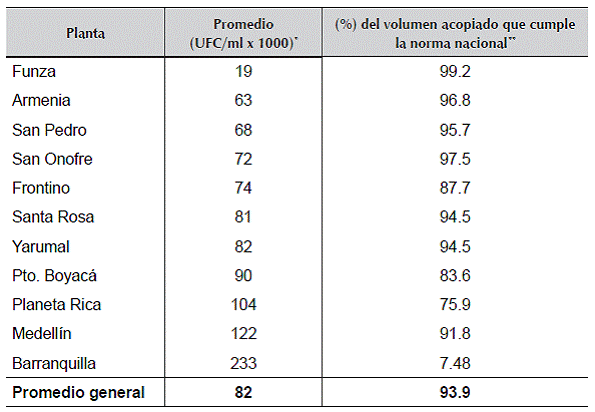 | Planta | Promedio (UFC/ml x 1000)* | (%) del volumen acopiado que cumple la norma nacional** |
|---|---|---|
| Funza | 19 | 99.2 |
| Armenia | 63 | 96.8 |
| San Pedro | 68 | 95.7 |
| San Onofre | 72 | 97.5 |
| Frontino | 74 | 87.7 |
| Santa Rosa | 81 | 94.5 |
| Yarumal | 82 | 94.5 |
| Pto. Boyacá | 90 | 83.6 |
| Planeta Rica | 104 | 75.9 |
| Medellín | 122 | 91.8 |
| Barranquilla | 233 | 7.48 |
| **Promedio general** | **82** | **93.9** |